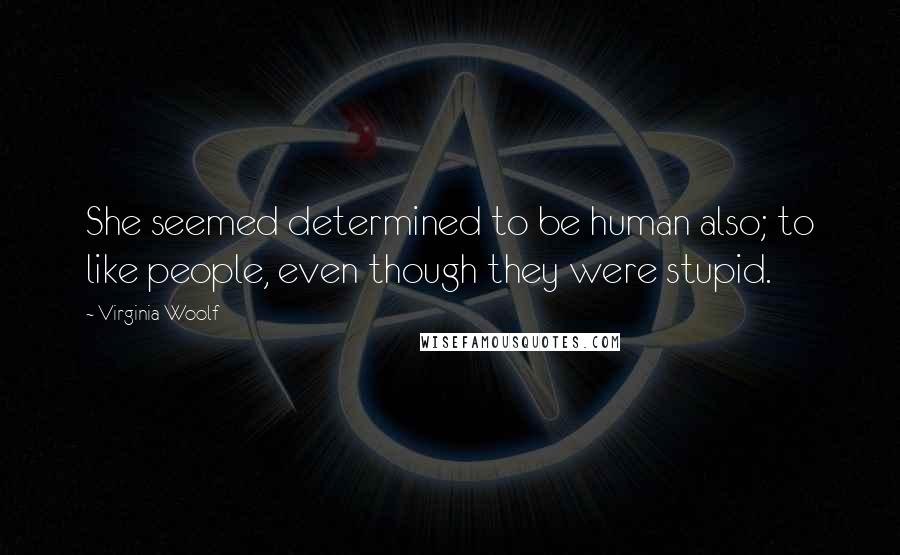 She seemed determined to be human also; to like people, even though they were stupid.

~ Virginia Woolf

WISEFAMOUSQUOTES.COM